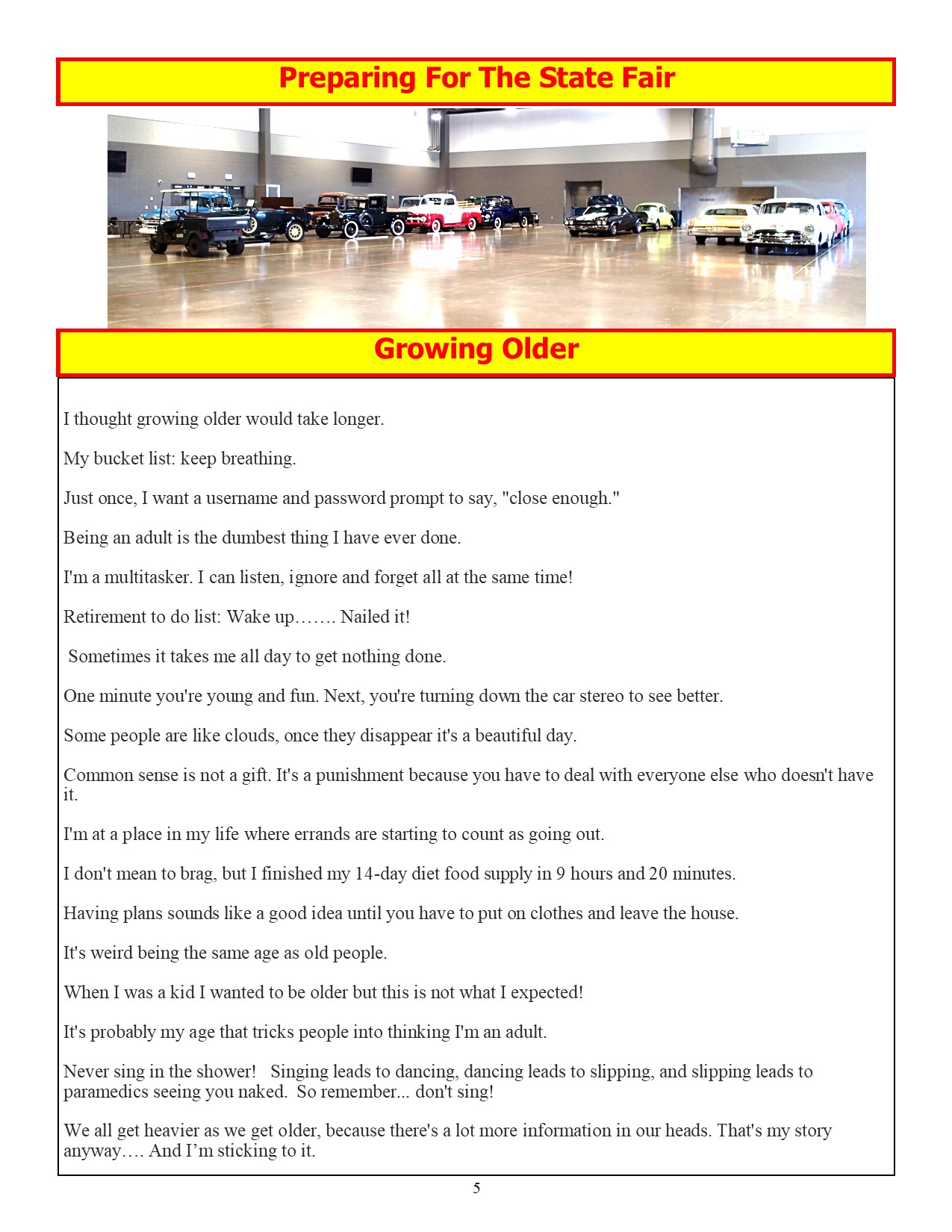 Preparing For The State Fair

Growing Older

I thought growing older would take longer.

My bucket list: keep breathing.

Just once, I want a username and password prompt to say, "close enough."

Being an adult is the dumbest thing I have ever done.

I'm a multitasker. I can listen, ignore and forget all at the same time!

Retirement to do list: Wake up……. Nailed it!

Sometimes it takes me all day to get nothing done.

One minute you're young and fun. Next, you're turning down the car stereo to see better.

Some people are like clouds, once they disappear it's a beautiful day.

Common sense is not a gift. It's a punishment because you have to deal with everyone else who doesn't have it.

I'm at a place in my life where errands are starting to count as going out.

I don't mean to brag, but I finished my 14-day diet food supply in 9 hours and 20 minutes.

Having plans sounds like a good idea until you have to put on clothes and leave the house.

It's weird being the same age as old people.

When I was a kid I wanted to be older but this is not what I expected!

It's probably my age that tricks people into thinking I'm an adult.

Never sing in the shower! Singing leads to dancing, dancing leads to slipping, and slipping leads to paramedics seeing you naked. So remember... don't sing!

We all get heavier as we get older, because there's a lot more information in our heads. That's my story anyway…. And I'm sticking to it.

5